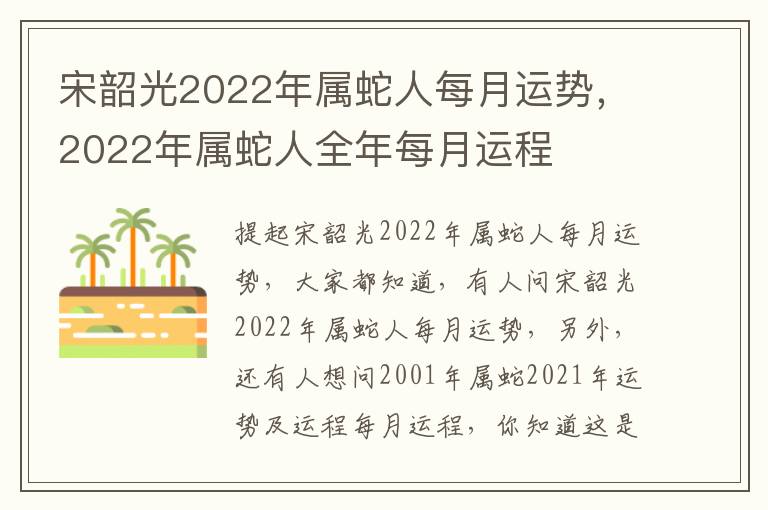 宋韶光2022年属蛇人每月运势，2022年属蛇人全年每月运程

提起宋韶光2022年属蛇人每月运势，大家都知道，有人问宋韶光2022年属蛇人每月运势，另外，还有人想问2001年属蛇2021年运势及运程每月运程，你知道这是